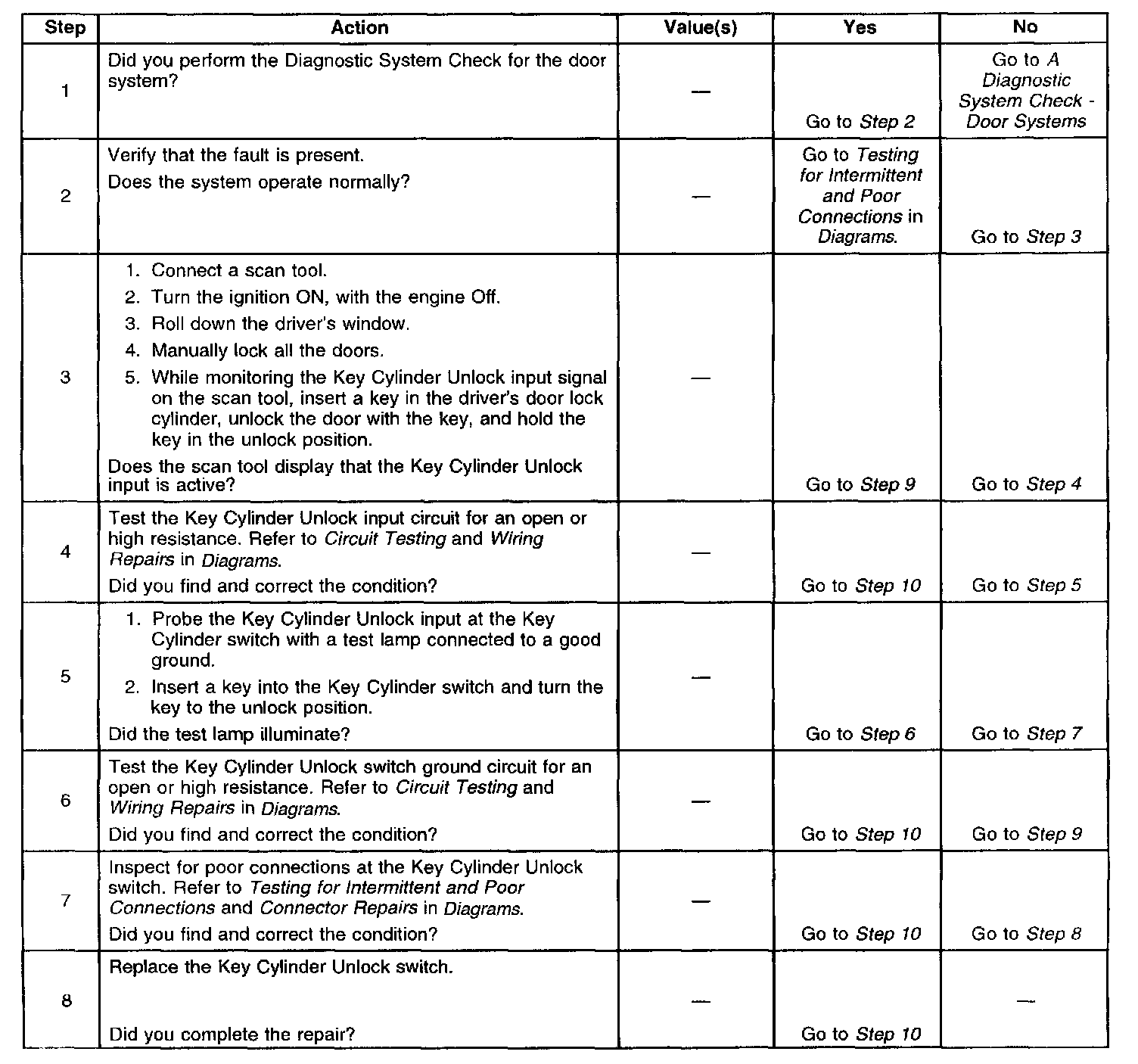 | Step | Action | Value(s) | Yes | No |
|---|---|---|---|---|
| 1 | Did you perform the Diagnostic System Check for the door system? | — | Go to Step 2 | Go to A Diagnostic System Check - Door Systems |
| 2 | Verify that the fault is present. Does the system operate normally? | — | Go to Testing for Intermittent and Poor Connections in Diagrams. | Go to Step 3 |
| 3 | 1. Connect a scan tool. 2. Turn the ignition ON, with the engine Off. 3. Roll down the driver's window. 4. Manually lock all the doors. 5. While monitoring the Key Cylinder Unlock input signal on the scan tool, insert a key in the driver's door lock cylinder, unlock the door with the key, and hold the key in the unlock position. Does the scan tool display that the Key Cylinder Unlock input is active? | — | Go to Step 9 | Go to Step 4 |
| 4 | Test the Key Cylinder Unlock input circuit for an open or high resistance. Refer to Circuit Testing and Wiring Repairs in Diagrams. Did you find and correct the condition? | — | Go to Step 10 | Go to Step 5 |
| 5 | 1. Probe the Key Cylinder Unlock input at the Key Cylinder switch with a test lamp connected to a good ground. 2. Insert a key into the Key Cylinder switch and turn the key to the unlock position. Did the test lamp illuminate? | — | Go to Step 6 | Go to Step 7 |
| 6 | Test the Key Cylinder Unlock switch ground circuit for an open or high resistance. Refer to Circuit Testing and Wiring Repairs in Diagrams. Did you find and correct the condition? | — | Go to Step 10 | Go to Step 9 |
| 7 | Inspect for poor connections at the Key Cylinder Unlock switch. Refer to Testing for Intermittent and Poor Connections and Connector Repairs in Diagrams. Did you find and correct the condition? | — | Go to Step 10 | Go to Step 8 |
| 8 | Replace the Key Cylinder Unlock switch. Did you complete the repair? | — | Go to Step 10 | — |